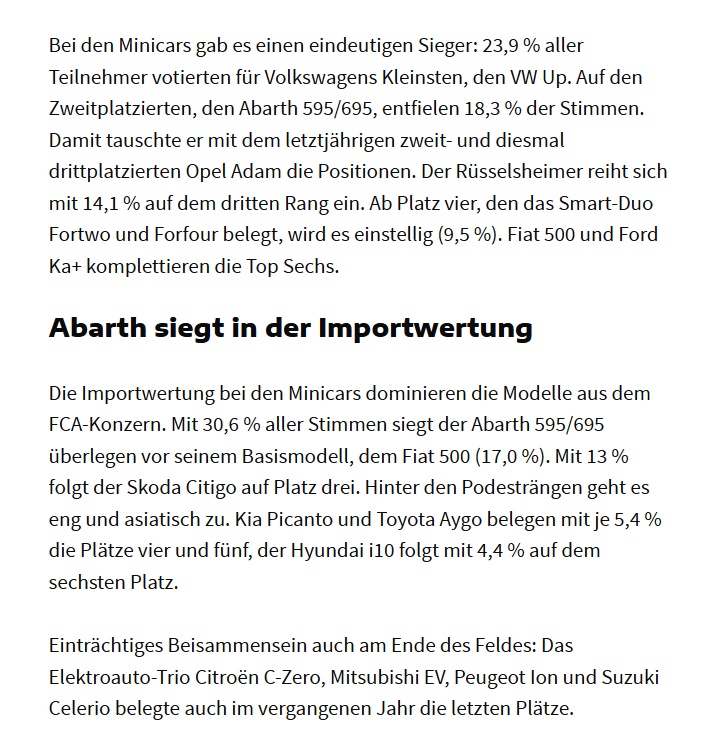 Bei den Minicars gab es einen eindeutigen Sieger: 23,9 % aller Teilnehmer votierten für Volkswagens Kleinsten, den VW Up. Auf den Zweitplatzierten, den Abarth 595/695, entfielen 18,3 % der Stimmen. Damit tauschte er mit dem letztjährigen zweit- und diesmal drittplatzierten Opel Adam die Positionen. Der Rüsselsheimer reiht sich mit 14,1 % auf dem dritten Rang ein. Ab Platz vier, den das Smart-Duo Fortwo und Forfour belegt, wird es einstellig (9,5 %). Fiat 500 und Ford Ka+ komplettieren die Top Sechs.

Abarth siegt in der Importwertung

Die Importwertung bei den Minicars dominieren die Modelle aus dem FCA-Konzern. Mit 30,6 % aller Stimmen siegt der Abarth 595/695 überlegen vor seinem Basismodell, dem Fiat 500 (17,0 %). Mit 13 % folgt der Skoda Citigo auf Platz drei. Hinter den Podesträngen geht es eng und asiatisch zu. Kia Picanto und Toyota Aygo belegen mit je 5,4 % die Plätze vier und fünf, der Hyundai i10 folgt mit 4,4 % auf dem sechsten Platz.

Einträchtiges Beisammensein auch am Ende des Feldes: Das Elektroauto-Trio Citroën C-Zero, Mitsubishi EV, Peugeot Ion und Suzuki Celerio belegte auch im vergangenen Jahr die letzten Plätze.